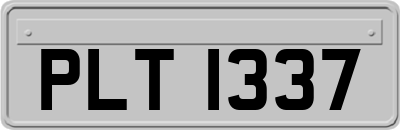 PLT 1337